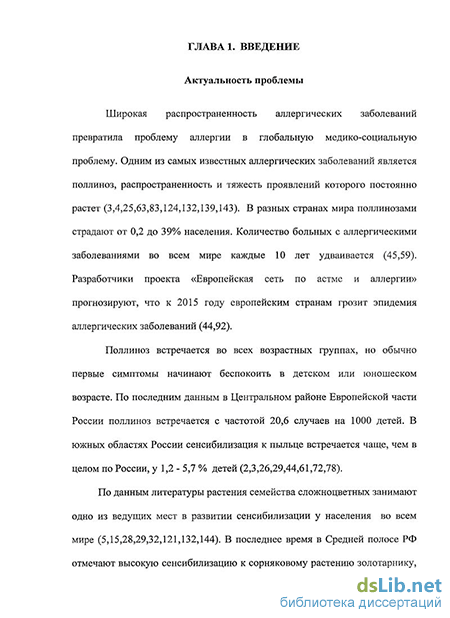 ГЛАВА 1. ВВЕДЕНИЕ

Актуальность проблемы

Широкая распространенность аллергических заболеваний превратила проблему аллергии в глобальную медико-социальную проблему. Одним из самых известных аллергических заболеваний является поллиноз, распространенность и тяжесть проявлений которого постоянно растет (3,4,25,63,83,124,132,139,143). В разных странах мира поллинозами страдают от 0,2 до 39% населения. Количество больных с аллергическими заболеваниями во всем мире каждые 10 лет удваивается (45,59). Разработчики проекта «Европейская сеть по астме и аллергии» прогнозируют, что к 2015 году европейским странам грозит эпидемия аллергических заболеваний (44,92).

Поллиноз встречается во всех возрастных группах, но обычно первые симптомы начинают беспокоить в детском или юношеском возрасте. По последним данным в Центральном районе Европейской части России поллиноз встречается с частотой 20,6 случаев на 1000 детей. В южных областях России сенсибилизация к пыльце встречается чаще, чем в целом по России, у 1,2 - 5,7 % детей (2,3,26,29,44,61,72,78).

По данным литературы растения семейства сложноцветных занимают одно из ведущих мест в развитии сенсибилизации у населения во всем мире (5,15,28,29,32,121,132,144). В последнее время в Средней полосе РФ отмечают высокую сенсибилизацию к сорняковому растению золотарнику,

dsLib.net
библиотека диссертаций